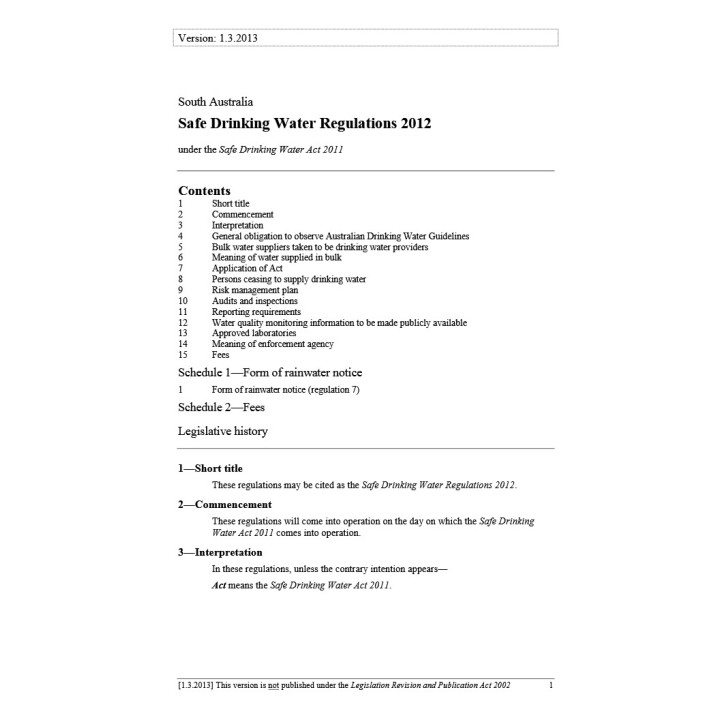 Version: 1.3.2013

South Australia

Safe Drinking Water Regulations 2012

under the Safe Drinking Water Act 2011

Contents

1 Short title
2 Commencement
3 Interpretation
4 General obligation to observe Australian Drinking Water Guidelines
5 Bulk water suppliers taken to be drinking water providers
6 Meaning of water supplied in bulk
7 Application of Act
8 Persons ceasing to supply drinking water
9 Risk management plan
10 Audits and inspections
11 Reporting requirements
12 Water quality monitoring information to be made publicly available
13 Approved laboratories
14 Meaning of enforcement agency
15 Fees

Schedule 1—Form of rainwater notice

1 Form of rainwater notice (regulation 7)

Schedule 2—Fees

Legislative history

1—Short title

These regulations may be cited as the Safe Drinking Water Regulations 2012.

2—Commencement

These regulations will come into operation on the day on which the Safe Drinking Water Act 2011 comes into operation.

3—Interpretation

In these regulations, unless the contrary intention appears—

Act means the Safe Drinking Water Act 2011.

[1.3.2013] This version is not published under the Legislation Revision and Publication Act 2002 1